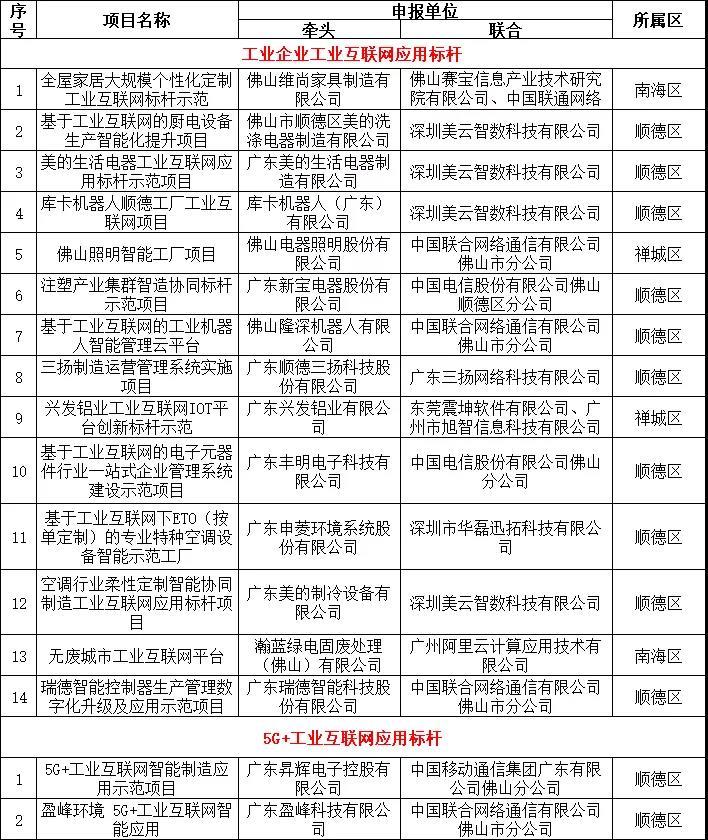 | 序号 | 项目名称 | 申报单位 牵头 | 申报单位 联合 | 所属区 |
|---|---|---|---|---|
| 工业企业工业互联网应用标杆 | | | | |
| 1 | 全屋家居大规模个性化定制工业互联网标杆示范 | 佛山维尚家具制造有限公司 | 佛山赛宝信息产业技术研究院有限公司、中国联通网络 | 南海区 |
| 2 | 基于工业互联网的厨电设备生产智能化提升项目 | 佛山市顺德区美的洗涤电器制造有限公司 | 深圳美云智数科技有限公司 | 顺德区 |
| 3 | 美的生活电器工业互联网应用标杆示范项目 | 广东美的生活电器制造有限公司 | 深圳美云智数科技有限公司 | 顺德区 |
| 4 | 库卡机器人顺德工厂工业互联网项目 | 库卡机器人（广东）有限公司 | 深圳美云智数科技有限公司 | 顺德区 |
| 5 | 佛山照明智能工厂项目 | 佛山电器照明股份有限公司 | 中国联合网络通信有限公司佛山市分公司 | 禅城区 |
| 6 | 注塑产业集群智造协同标杆示范项目 | 广东新宝电器股份有限公司 | 中国电信股份有限公司佛山顺德区分公司 | 顺德区 |
| 7 | 基于工业互联网的工业机器人智能管理云平台 | 佛山隆深机器人有限公司 | 中国联合网络通信有限公司佛山市分公司 | 顺德区 |
| 8 | 三扬制造运营管理系统实施项目 | 广东顺德三扬科技股份有限公司 | 广东三扬网络科技有限公司 | 顺德区 |
| 9 | 兴发铝业工业互联网IOT平台创新标杆示范 | 广东兴发铝业有限公司 | 东莞震坤软件有限公司、广州市旭智信息科技有限公司 | 禅城区 |
| 10 | 基于工业互联网的电子元器件行业一站式企业管理系统建设示范项目 | 广东丰明电子科技有限公司 | 中国电信股份有限公司佛山分公司 | 顺德区 |
| 11 | 基于工业互联网下ETO（按单定制）的专业特种空调设备智能示范工厂 | 广东申菱环境系统股份有限公司 | 深圳市华磊迅拓科技有限公司 | 顺德区 |
| 12 | 空调行业柔性定制智能协同制造工业互联网应用标杆项目 | 广东美的制冷设备有限公司 | 深圳美云智数科技有限公司 | 顺德区 |
| 13 | 无废城市工业互联网平台 | 瀚蓝绿电固废处理（佛山）有限公司 | 广州阿里云计算应用技术有限公司 | 南海区 |
| 14 | 瑞德智能控制器生产管理数字化升级及应用示范项目 | 广东瑞德智能科技股份有限公司 | 中国联合网络通信有限公司佛山市分公司 | 顺德区 |
| 5G+工业互联网应用标杆 | | | | |
| 1 | 5G+工业互联网智能制造应用示范项目 | 广东昇辉电子控股有限公司 | 中国移动通信集团广东有限公司佛山分公司 | 顺德区 |
| 2 | 盈峰环境 5G+工业互联网智能应用 | 广东盈峰科技有限公司 | 中国联合网络通信有限公司佛山市分公司 | 顺德区 |